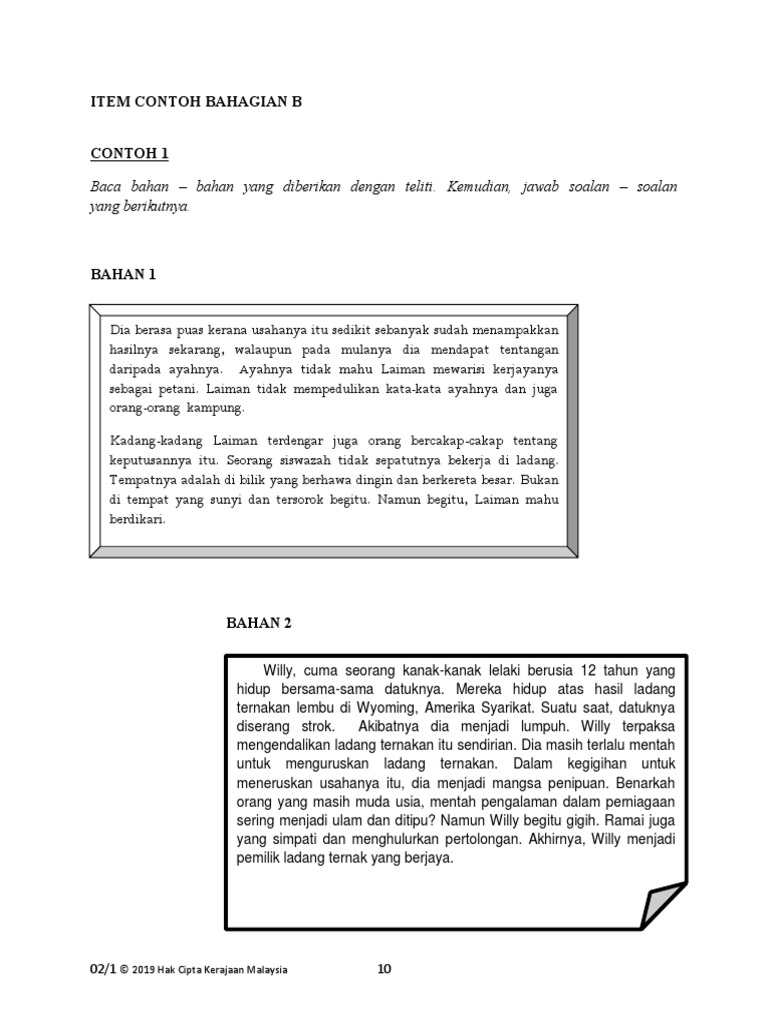 ITEM CONTOH BAHAGIAN B

CONTOH 1

Baca bahan – bahan yang diberikan dengan teliti. Kemudian, jawab soalan – soalan yang berikutnya.

BAHAN 1

Dia berasa puas kerana usahanya itu sedikit sebanyak sudah menampakkan hasilnya sekarang, walaupun pada mulanya dia mendapat tentangan daripada ayahnya. Ayahnya tidak mahu Laiman mewarisi kerjayanya sebagai petani. Laiman tidak mempedulikan kata-kata ayahnya dan juga orang-orang kampung.

Kadang-kadang Laiman terdengar juga orang bercakap-cakap tentang keputusannya itu. Seorang siswazah tidak sepatutnya bekerja di ladang. Tempatnya adalah di bilik yang berhawa dingin dan berkereta besar. Bukan di tempat yang sunyi dan tersorok begitu. Namun begitu, Laiman mahu berdikari.

BAHAN 2

Willy, cuma seorang kanak-kanak lelaki berusia 12 tahun yang hidup bersama-sama datuknya. Mereka hidup atas hasil ladang ternakan lembu di Wyoming, Amerika Syarikat. Suatu saat, datuknya diserang strok. Akibatnya dia menjadi lumpuh. Willy terpaksa mengendalikan ladang ternakan itu sendirian. Dia masih terlalu mentah untuk menguruskan ladang ternakan. Dalam kegigihan untuk meneruskan usahanya itu, dia menjadi mangsa penipuan. Benarkah orang yang masih muda usia, mentah pengalaman dalam perniagaan sering menjadi ulam dan ditipu? Namun Willy begitu gigih. Ramai juga yang simpati dan menghulurkan pertolongan. Akhirnya, Willy menjadi pemilik ladang ternak yang berjaya.

02/1 © 2019 Hak Cipta Kerajaan Malaysia 10